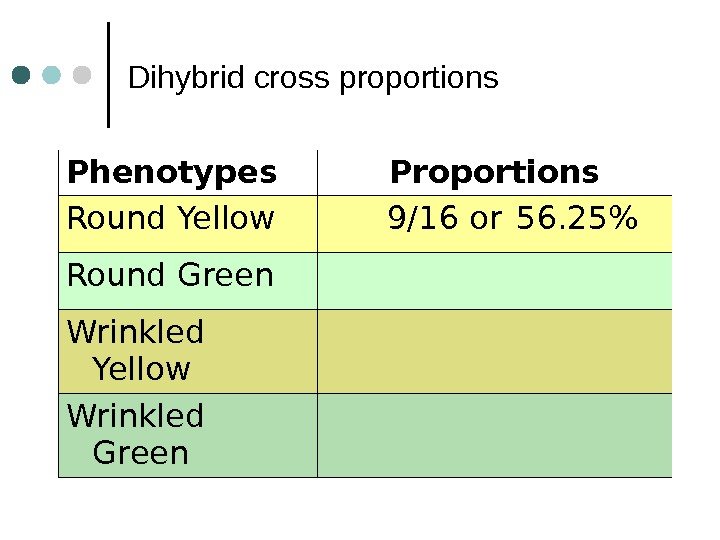 Dihybrid cross proportions

| Phenotypes | Proportions |
|---|---|
| Round Yellow | 9/16 or 56.25% |
| Round Green | |
| Wrinkled Yellow | |
| Wrinkled Green | |